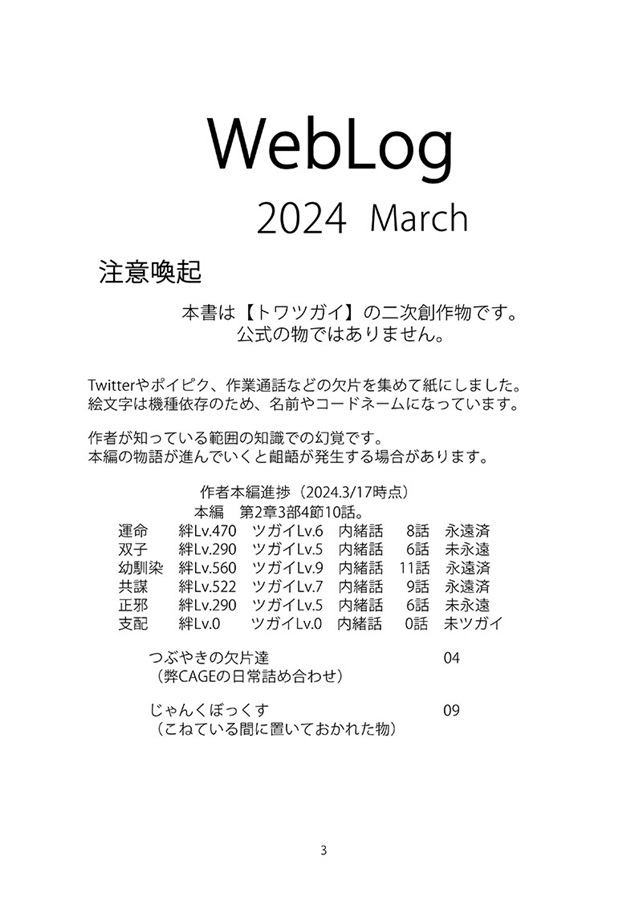 WebLog

2024 March

注意喚起

本書は【トワツガイ】の二次創作物です。
公式の物ではありません。

Twitterやポイピク、作業通話などの欠片を集めて紙にしました。
絵文字は機種依存のため、名前やコードネームになっています。

作者が知っている範囲の知識での幻覚です。
本編の物語が進んでいくと齟齬が発生する場合があります。

作者本編進捗（2024.3/17時点）
本編　第2章3部4節10話。

| 運命 | 絆Lv.470 | ツガイLv.6 | 内緒話 | 8話 | 永遠済 |
|---|---|---|---|---|---|
| 双子 | 絆Lv.290 | ツガイLv.5 | 内緒話 | 6話 | 未永遠 |
| 幼馴染 | 絆Lv.560 | ツガイLv.9 | 内緒話 | 11話 | 永遠済 |
| 共謀 | 絆Lv.522 | ツガイLv.7 | 内緒話 | 9話 | 永遠済 |
| 正邪 | 絆Lv.290 | ツガイLv.5 | 内緒話 | 6話 | 未永遠 |
| 支配 | 絆Lv.0 | ツガイLv.0 | 内緒話 | 0話 | 未ツガイ |

つぶやきの欠片達　04
（弊CAGEの日常詰め合わせ）

じゃんくぼっくす　09
（こねている間に置いておかれた物）

3